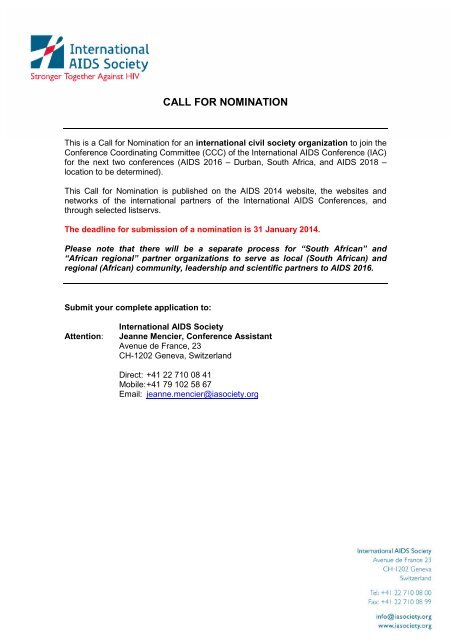 International AIDS Society
Stronger Together Against HIV

CALL FOR NOMINATION

This is a Call for Nomination for an international civil society organization to join the Conference Coordinating Committee (CCC) of the International AIDS Conference (IAC) for the next two conferences (AIDS 2016 – Durban, South Africa, and AIDS 2018 – location to be determined).

This Call for Nomination is published on the AIDS 2014 website, the websites and networks of the international partners of the International AIDS Conferences, and through selected listservs.

The deadline for submission of a nomination is 31 January 2014.

Please note that there will be a separate process for "South African" and "African regional" partner organizations to serve as local (South African) and regional (African) community, leadership and scientific partners to AIDS 2016.

Submit your complete application to:

International AIDS Society
Attention: Jeanne Mencier, Conference Assistant
Avenue de France, 23
CH-1202 Geneva, Switzerland

Direct: +41 22 710 08 41
Mobile: +41 79 102 58 67
Email: jeanne.mencier@iasociety.org

International AIDS Society
Avenue de France 23
CH-1202 Geneva
Switzerland

Tel: +41 22 710 08 00
Fax: +41 22 710 08 99

info@iasociety.org
www.iasociety.org